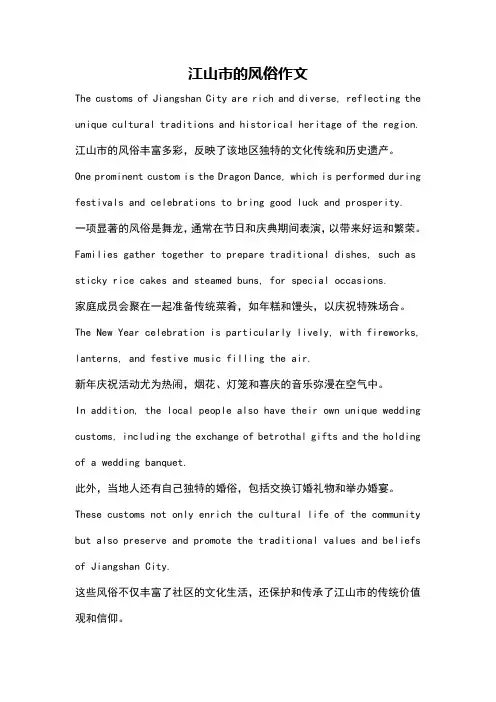 江山市的风俗作文

The customs of Jiangshan City are rich and diverse, reflecting the unique cultural traditions and historical heritage of the region.

江山市的风俗丰富多彩，反映了该地区独特的文化传统和历史遗产。

One prominent custom is the Dragon Dance, which is performed during festivals and celebrations to bring good luck and prosperity.

一项显著的风俗是舞龙，通常在节日和庆典期间表演，以带来好运和繁荣。

Families gather together to prepare traditional dishes, such as sticky rice cakes and steamed buns, for special occasions.

家庭成员会聚在一起准备传统菜肴，如年糕和馒头，以庆祝特殊场合。

The New Year celebration is particularly lively, with fireworks, lanterns, and festive music filling the air.

新年庆祝活动尤为热闹，烟花、灯笼和喜庆的音乐弥漫在空气中。

In addition, the local people also have their own unique wedding customs, including the exchange of betrothal gifts and the holding of a wedding banquet.

此外，当地人还有自己独特的婚俗，包括交换订婚礼物和举办婚宴。

These customs not only enrich the cultural life of the community but also preserve and promote the traditional values and beliefs of Jiangshan City.

这些风俗不仅丰富了社区的文化生活，还保护和传承了江山市的传统价值观和信仰。